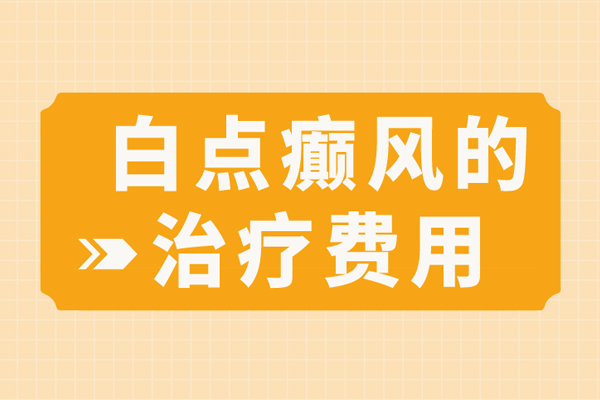 白点癫风的
治疗费用